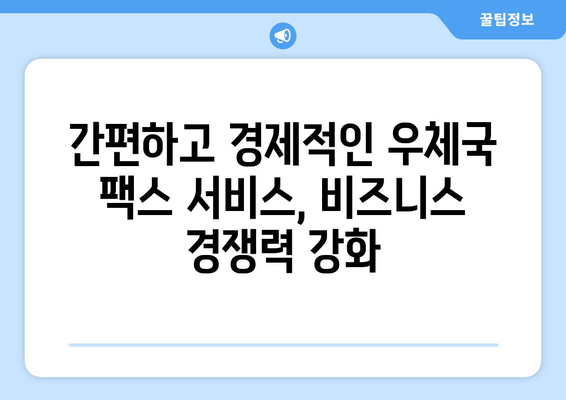 꿀팁정보

간편하고 경제적인 우체국 팩스 서비스, 비즈니스 경쟁력 강화